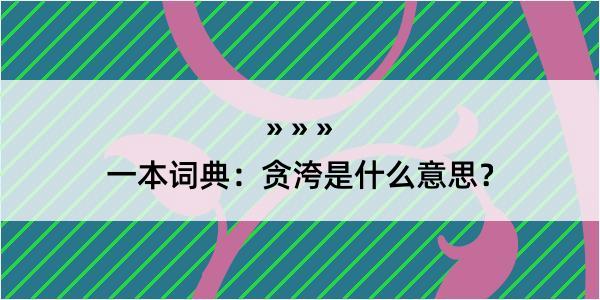 » » »

一本词典：贪洿是什么意思？